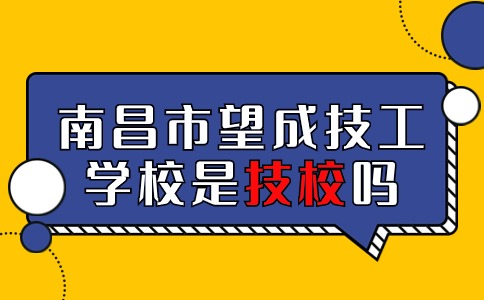 南昌市望成技工学校是技校吗